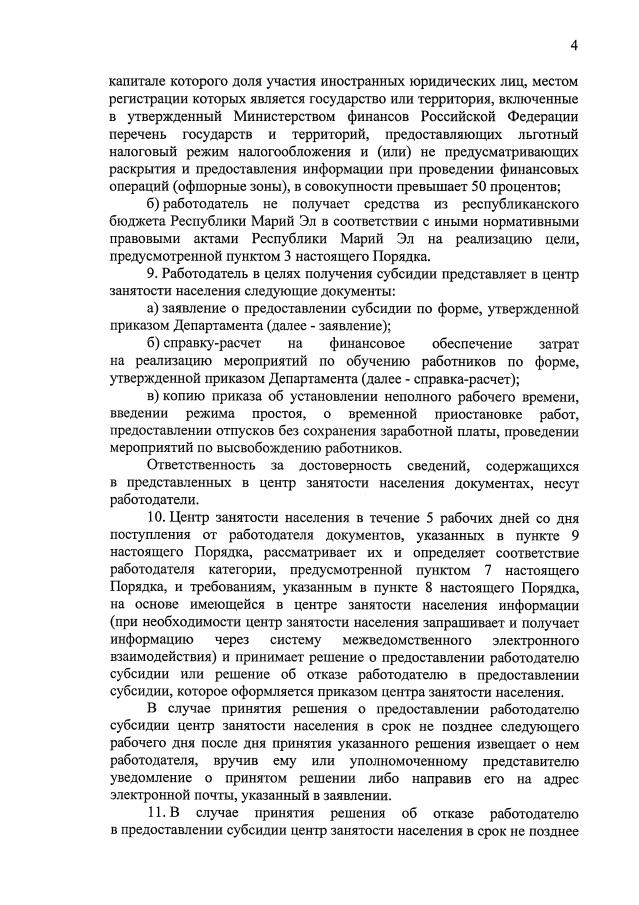 4

капитале которого доля участия иностранных юридических лиц, местом регистрации которых является государство или территория, включенные в утвержденный Министерством финансов Российской Федерации перечень государств и территорий, предоставляющих льготный налоговый режим налогообложения и (или) не предусматривающих раскрытия и предоставления информации при проведении финансовых операций (офшорные зоны), в совокупности превышает 50 процентов;

б) работодатель не получает средства из республиканского бюджета Республики Марий Эл в соответствии с иными нормативными правовыми актами Республики Марий Эл на реализацию цели, предусмотренной пунктом 3 настоящего Порядка.

9. Работодатель в целях получения субсидии представляет в центр занятости населения следующие документы:

а) заявление о предоставлении субсидии по форме, утвержденной приказом Департамента (далее - заявление);

б) справку-расчет на финансовое обеспечение затрат на реализацию мероприятий по обучению работников по форме, утвержденной приказом Департамента (далее - справка-расчет);

в) копию приказа об установлении неполного рабочего времени, введении режима простоя, о временной приостановке работ, предоставлении отпусков без сохранения заработной платы, проведении мероприятий по высвобождению работников.

Ответственность за достоверность сведений, содержащихся в представленных в центр занятости населения документах, несут работодатели.

10. Центр занятости населения в течение 5 рабочих дней со дня поступления от работодателя документов, указанных в пункте 9 настоящего Порядка, рассматривает их и определяет соответствие работодателя категории, предусмотренной пунктом 7 настоящего Порядка, и требованиям, указанным в пункте 8 настоящего Порядка, на основе имеющейся в центре занятости населения информации (при необходимости центр занятости населения запрашивает и получает информацию через систему межведомственного электронного взаимодействия) и принимает решение о предоставлении работодателю субсидии или решение об отказе работодателю в предоставлении субсидии, которое оформляется приказом центра занятости населения.

В случае принятия решения о предоставлении работодателю субсидии центр занятости населения в срок не позднее следующего рабочего дня после дня принятия указанного решения извещает о нем работодателя, вручив ему или уполномоченному представителю уведомление о принятом решении либо направив его на адрес электронной почты, указанный в заявлении.

11. В случае принятия решения об отказе работодателю в предоставлении субсидии центр занятости населения в срок не позднее